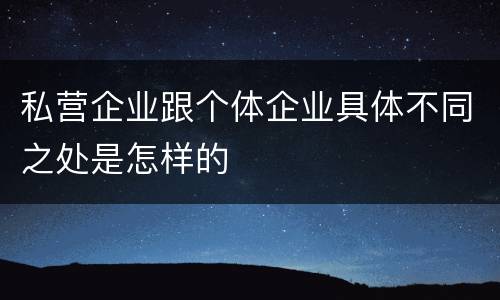 私营企业跟个体企业具体不同之处是怎样的